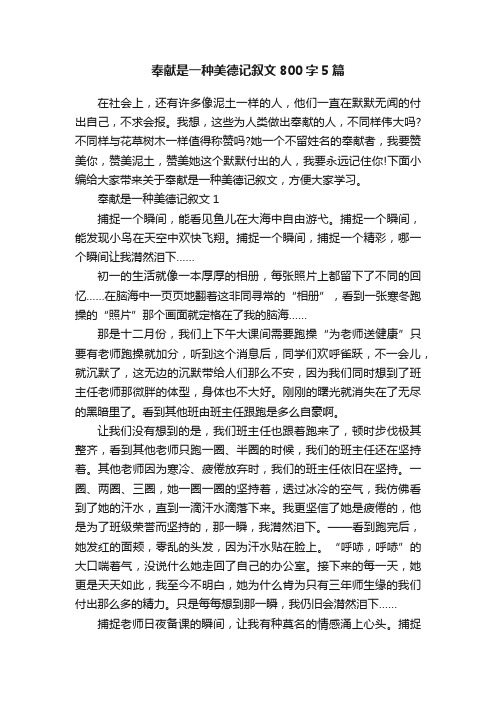 奉献是一种美德记叙文800字5篇

在社会上，还有许多像泥土一样的人，他们一直在默默无闻的付出自己，不求会报。我想，这些为人类做出奉献的人，不同样伟大吗?不同样与花草树木一样值得称赞吗?她一个不留姓名的奉献者，我要赞美你，赞美泥土，赞美她这个默默付出的人，我要永远记住你!下面小编给大家带来关于奉献是一种美德记叙文，方便大家学习。

奉献是一种美德记叙文1

捕捉一个瞬间，能看见鱼儿在大海中自由游弋。捕捉一个瞬间，能发现小鸟在天空中欢快飞翔。捕捉一个瞬间，捕捉一个精彩，哪一个瞬间让我潸然泪下……

初一的生活就像一本厚厚的相册，每张照片上都留下了不同的回忆……在脑海中一页页地翻着这非同寻常的“相册”，看到一张寒冬跑操的“照片”那个画面就定格在了我的脑海……

那是十二月份，我们上下午大课间需要跑操“为老师送健康”只要有老师跑操就加分，听到这个消息后，同学们欢呼雀跃，不一会儿，就沉默了，这无边的沉默带给人们那么不安，因为我们同时想到了班主任老师那微胖的体型，身体也不大好。刚刚的曙光就消失在了无尽的黑暗里了。看到其他班由班主任跟跑是多么自豪啊。

让我们没有想到的是，我们班主任也跟着跑来了，顿时步伐极其整齐，看到其他老师只跑一圈、半圈的时候，我们的班主任还在坚持着。其他老师因为寒冷、疲倦放弃时，我们的班主任依旧在坚持。一圈、两圈、三圈，她一圈一圈的坚持着，透过冰冷的空气，我仿佛看到了她的汗水，直到一滴汗水滴落下来。我更坚信了她是疲倦的，他是为了班级荣誉而坚持的，那一瞬，我潸然泪下。——看到跑完后，她发红的面颊，零乱的头发，因为汗水贴在脸上。“呼哧，呼哧”的大口喘着气，没说什么她走回了自己的办公室。接下来的每一天，她更是天天如此，我至今不明白，她为什么肯为只有三年师生缘的我们付出那么多的精力。只是每每想到那一瞬，我仍旧会潸然泪下……

捕捉老师日夜备课的瞬间，让我有种莫名的情感涌上心头。捕捉